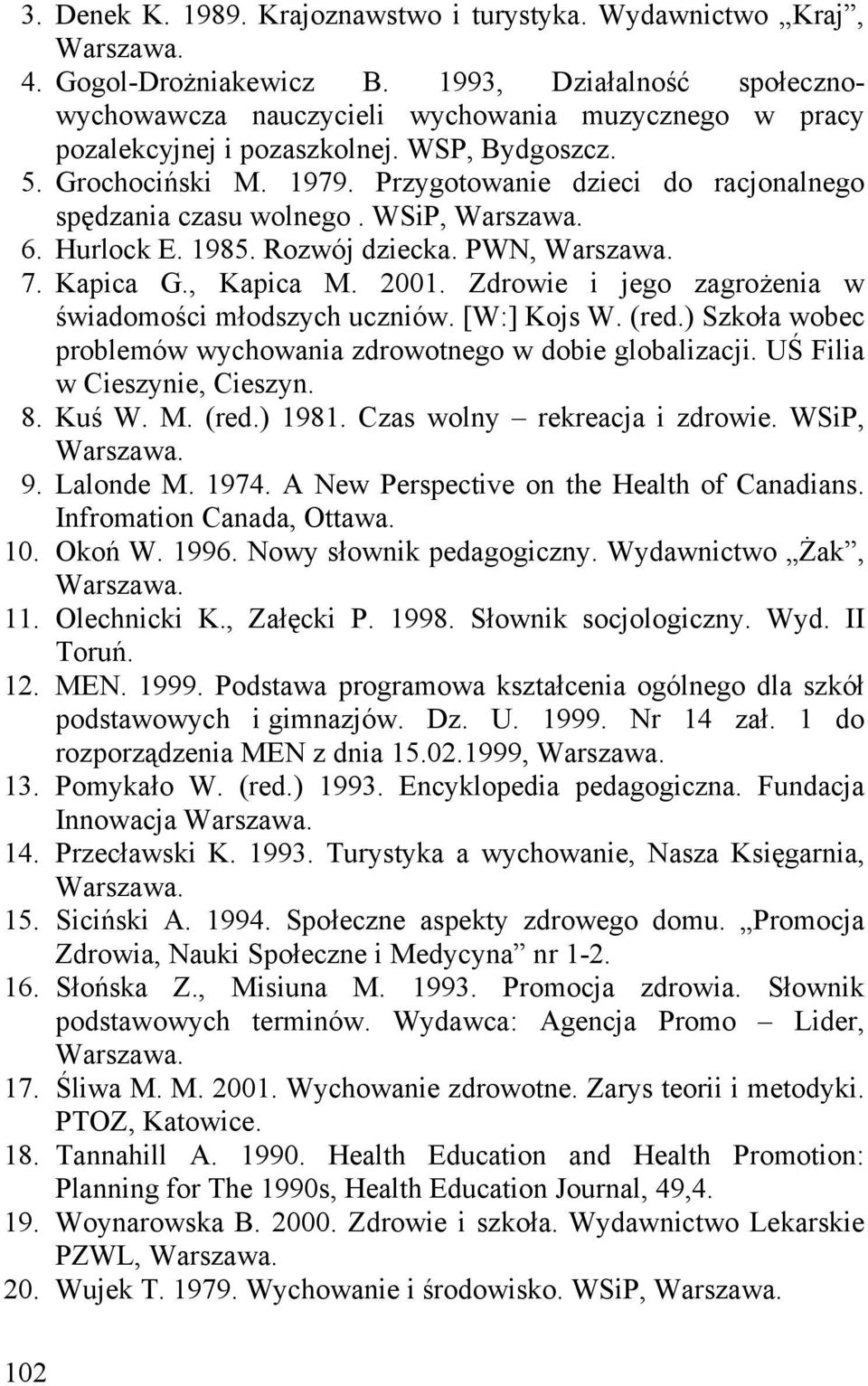 3. Denek K. 1989. Krajoznawstwo i turystyka. Wydawnictwo „Kraj”, Warszawa.
4. Gogol-Drożniakewicz B. 1993, Działalność społeczno-wychowawcza nauczycieli wychowania muzycznego w pracy pozalekcyjnej i pozaszkolnej. WSP, Bydgoszcz.
5. Grochociński M. 1979. Przygotowanie dzieci do racjonalnego spędzania czasu wolnego . WSiP, Warszawa.
6. Hurlock E. 1985. Rozwój dziecka. PWN, Warszawa.
7. Kapica G., Kapica M. 2001. Zdrowie i jego zagrożenia w świadomości młodszych uczniów. [W:] Kojs W. (red.) Szkoła wobec problemów wychowania zdrowotnego w dobie globalizacji. UŚ Filia w Cieszynie, Cieszyn.
8. Kuś W. M. (red.) 1981. Czas wolny – rekreacja i zdrowie. WSiP, Warszawa.
9. Lalonde M. 1974. A New Perspective on the Health of Canadians. Infromation Canada, Ottawa.
10. Okoń W. 1996. Nowy słownik pedagogiczny. Wydawnictwo „Żak”, Warszawa.
11. Olechnicki K., Załęcki P. 1998. Słownik socjologiczny. Wyd. II Toruń.
12. MEN. 1999. Podstawa programowa kształcenia ogólnego dla szkół podstawowych i gimnazjów. Dz. U. 1999. Nr 14 zał. 1 do rozporządzenia MEN z dnia 15.02.1999, Warszawa.
13. Pomykało W. (red.) 1993. Encyklopedia pedagogiczna. Fundacja Innowacja Warszawa.
14. Przecławski K. 1993. Turystyka a wychowanie, Nasza Księgarnia, Warszawa.
15. Siciński A. 1994. Społeczne aspekty zdrowego domu. „Promocja Zdrowia, Nauki Społeczne i Medycyna” nr 1-2.
16. Słońska Z., Misiuna M. 1993. Promocja zdrowia. Słownik podstawowych terminów. Wydawca: Agencja Promo – Lider, Warszawa.
17. Śliwa M. M. 2001. Wychowanie zdrowotne. Zarys teorii i metodyki. PTOZ, Katowice.
18. Tannahill A. 1990. Health Education and Health Promotion: Planning for The 1990s, Health Education Journal, 49,4.
19. Woynarowska B. 2000. Zdrowie i szkoła. Wydawnictwo Lekarskie PZWL, Warszawa.
20. Wujek T. 1979. Wychowanie i środowisko. WSiP, Warszawa.

102